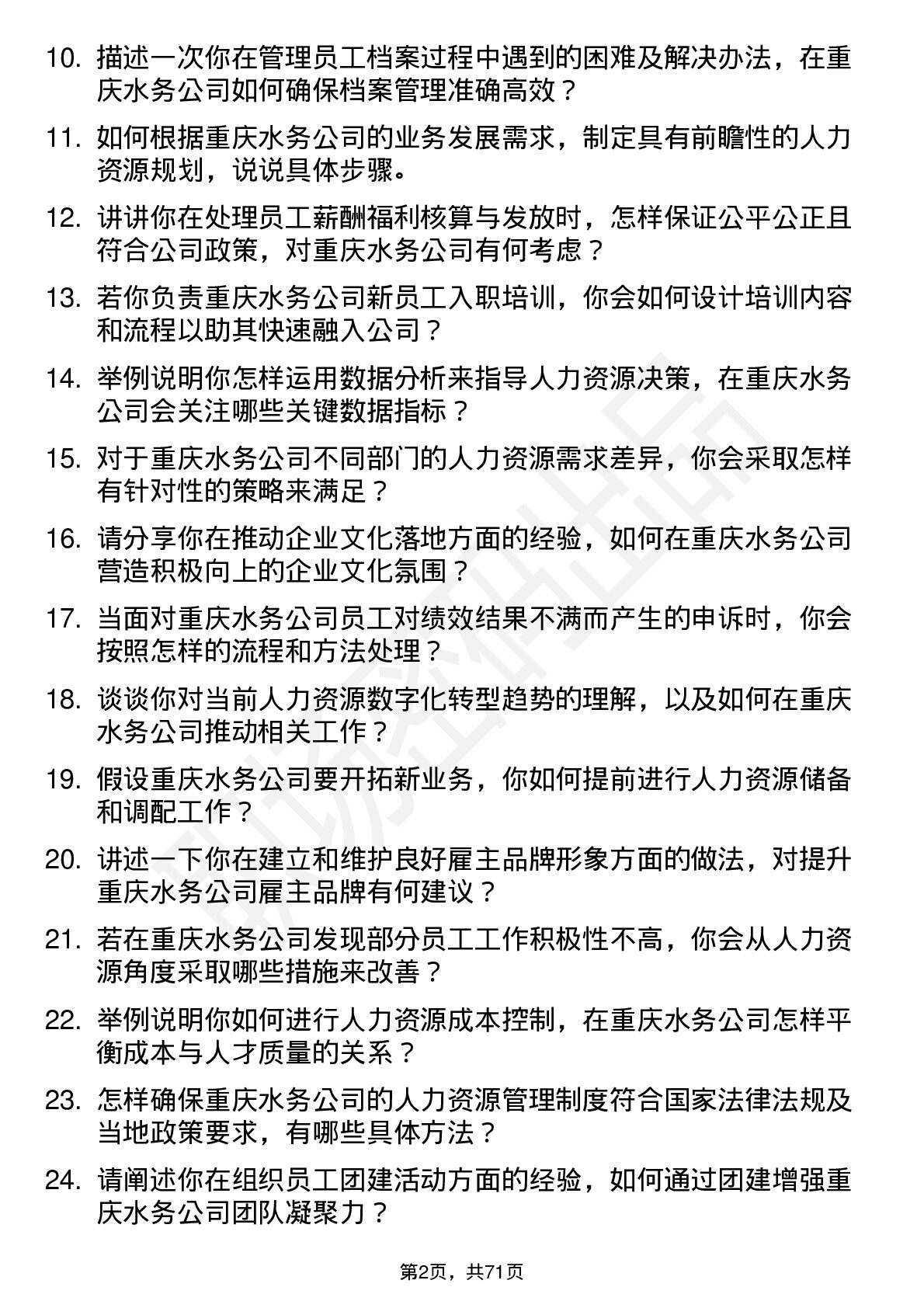 10. 描述一次你在管理员工档案过程中遇到的困难及解决办法，在重庆水务公司如何确保档案管理准确高效？

11. 如何根据重庆水务公司的业务发展需求，制定具有前瞻性的人力资源规划，说说具体步骤。

12. 讲讲你在处理员工薪酬福利核算与发放时，怎样保证公平公正且符合公司政策，对重庆水务公司有何考虑？

13. 若你负责重庆水务公司新员工入职培训，你会如何设计培训内容和流程以助其快速融入公司？

14. 举例说明你怎样运用数据分析来指导人力资源决策，在重庆水务公司会关注哪些关键数据指标？

15. 对于重庆水务公司不同部门的人力资源需求差异，你会采取怎样有针对性的策略来满足？

16. 请分享你在推动企业文化落地方面的经验，如何在重庆水务公司营造积极向上的企业文化氛围？

17. 当面对重庆水务公司员工对绩效结果不满而产生的申诉时，你会按照怎样的流程和方法处理？

18. 谈谈你对当前人力资源数字化转型趋势的理解，以及如何在重庆水务公司推动相关工作？

19. 假设重庆水务公司要开拓新业务，你如何提前进行人力资源储备和调配工作？

20. 讲述一下你在建立和维护良好雇主品牌形象方面的做法，对提升重庆水务公司雇主品牌有何建议？

21. 若在重庆水务公司发现部分员工工作积极性不高，你会从人力资源角度采取哪些措施来改善？

22. 举例说明你如何进行人力资源成本控制，在重庆水务公司怎样平衡成本与人才质量的关系？

23. 怎样确保重庆水务公司的人力资源管理制度符合国家法律法规及当地政策要求，有哪些具体方法？

24. 请阐述你在组织员工团建活动方面的经验，如何通过团建增强重庆水务公司团队凝聚力？

第2页，共71页